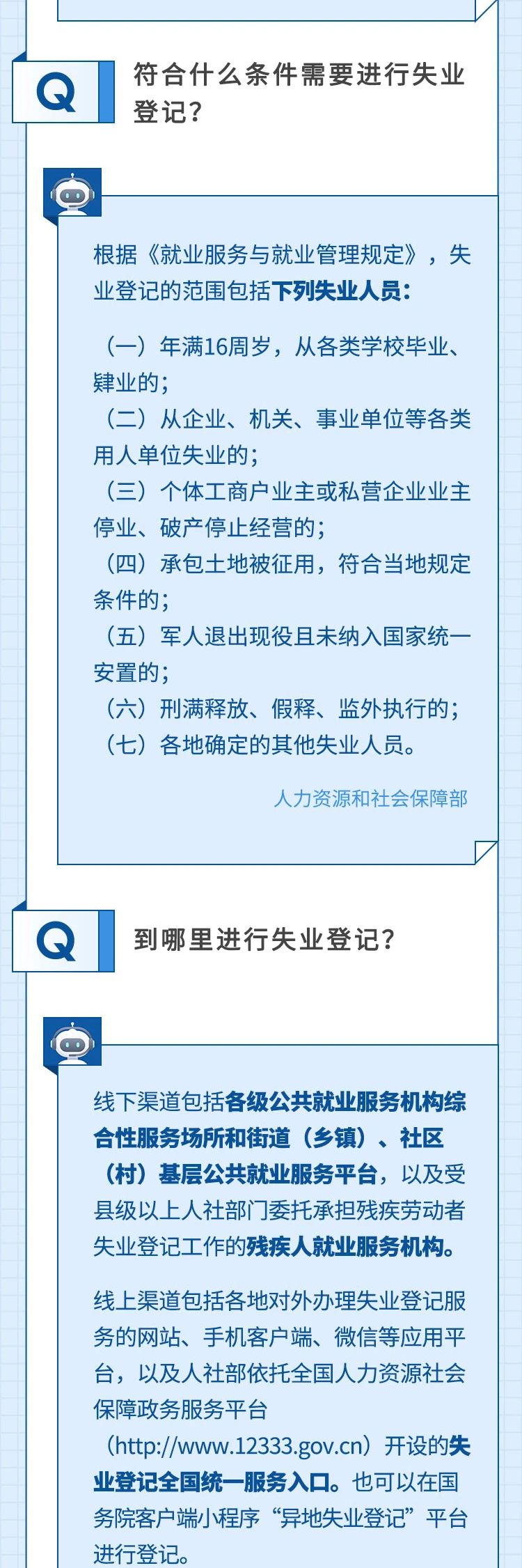 Q

符合什么条件需要进行失业登记？

根据《就业服务与就业管理规定》，失业登记的范围包括下列失业人员：

（一）年满16周岁，从各类学校毕业、肄业的；
（二）从企业、机关、事业单位等各类用人单位失业的；
（三）个体工商户业主或私营企业业主停业、破产停止经营的；
（四）承包土地被征用，符合当地规定条件的；
（五）军人退出现役且未纳入国家统一安置的；
（六）刑满释放、假释、监外执行的；
（七）各地确定的其他失业人员。

人力资源和社会保障部

Q

到哪里进行失业登记？

线下渠道包括各级公共就业服务机构综合性服务场所和街道（乡镇）、社区（村）基层公共就业服务平台，以及受县级以上人社部门委托承担残疾劳动者失业登记工作的残疾人就业服务机构。

线上渠道包括各地对外办理失业登记服务的网站、手机客户端、微信等应用平台，以及人社部依托全国人力资源社会保障政务服务平台（http://www.12333.gov.cn）开设的失业登记全国统一服务入口。也可以在国务院客户端小程序“异地失业登记”平台进行登记。